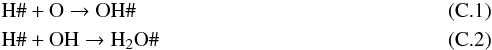 $H\# + O \rightarrow OH\#$ (C.1)

$H\# + OH \rightarrow H_2O\#$ (C.2)